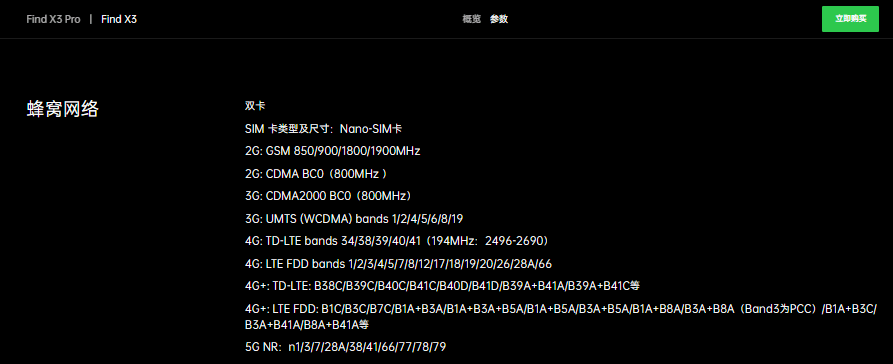 Find X3 Pro | Find X3

概览 参数

立即购买

蜂窝网络

双卡

SIM 卡类型及尺寸：Nano-SIM卡

2G: GSM 850/900/1800/1900MHz

2G: CDMA BC0（800MHz ）

3G: CDMA2000 BC0（800MHz）

3G: UMTS (WCDMA) bands 1/2/4/5/6/8/19

4G: TD-LTE bands 34/38/39/40/41（194MHz：2496-2690）

4G: LTE FDD bands 1/2/3/4/5/7/8/12/17/18/19/20/26/28A/66

4G+: TD-LTE: B38C/B39C/B40C/B41C/B40D/B41D/B39A+B41A/B39A+B41C等

4G+: LTE FDD: B1C/B3C/B7C/B1A+B3A/B1A+B3A+B5A/B1A+B5A/B3A+B5A/B1A+B8A/B3A+B8A（Band3为PCC）/B1A+B3C/B3A+B41A/B8A+B41A等

5G NR：n1/3/7/28A/38/41/66/77/78/79